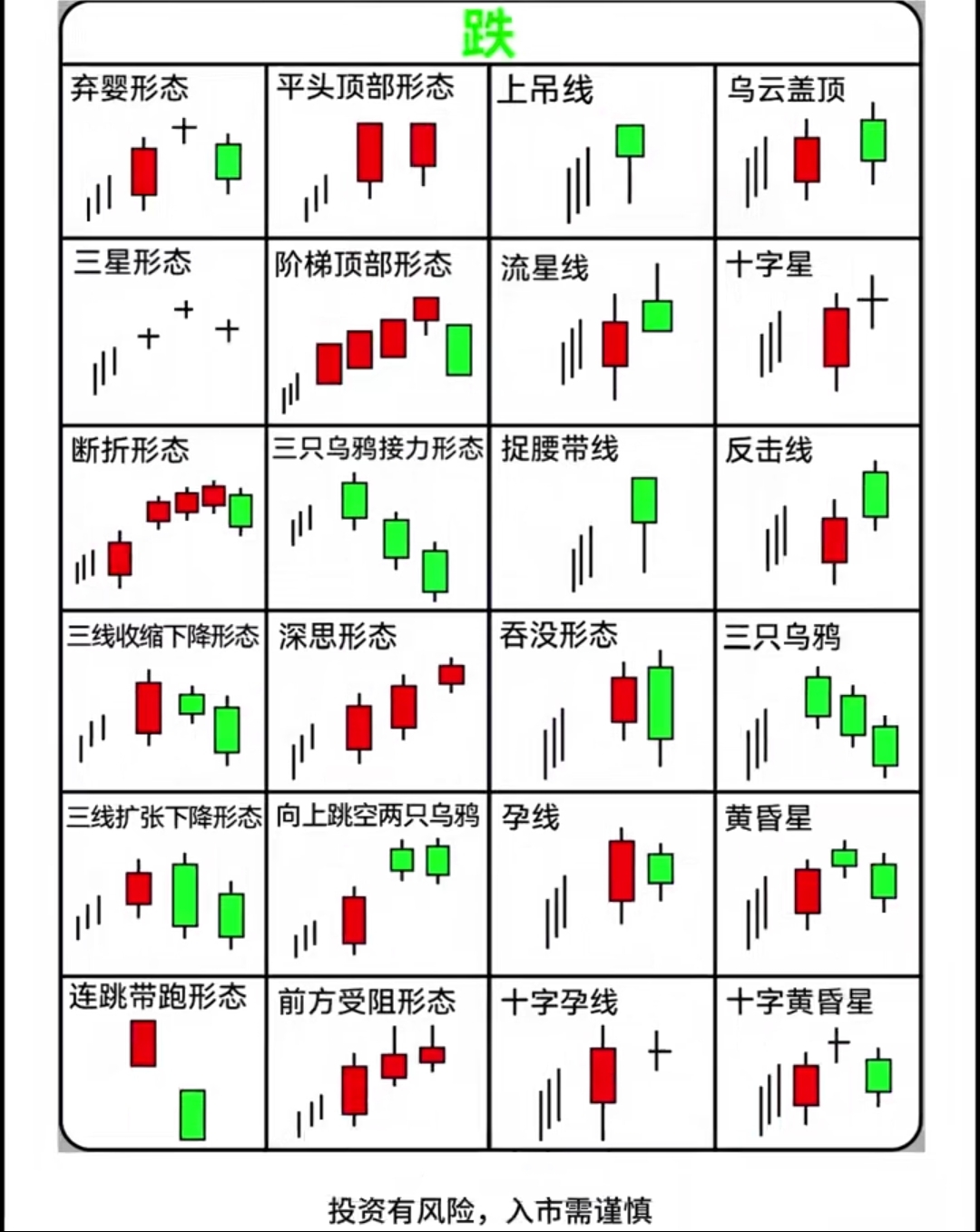 跌

| 弃婴形态 | 平头顶部形态 | 上吊线 | 乌云盖顶 |
|---|---|---|---|
| 三星形态 | 阶梯顶部形态 | 流星线 | 十字星 |
| 断折形态 | 三只乌鸦接力形态 | 捉腰带线 | 反击线 |
| 三线收缩下降形态 | 深思形态 | 吞没形态 | 三只乌鸦 |
| 三线扩张下降形态 | 向上跳空两只乌鸦 | 孕线 | 黄昏星 |
| 连跳带跑形态 | 前方受阻形态 | 十字孕线 | 十字黄昏星 |

投资有风险，入市需谨慎